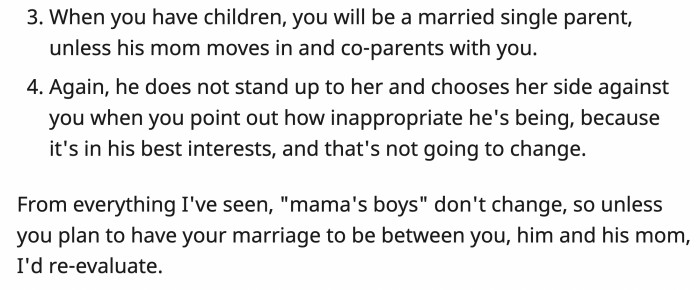 3. When you have children, you will be a married single parent, unless his mom moves in and co-parents with you.

4. Again, he does not stand up to her and chooses her side against you when you point out how inappropriate he's being, because it's in his best interests, and that's not going to change.

From everything I've seen, "mama's boys" don't change, so unless you plan to have your marriage to be between you, him and his mom, I'd re-evaluate.